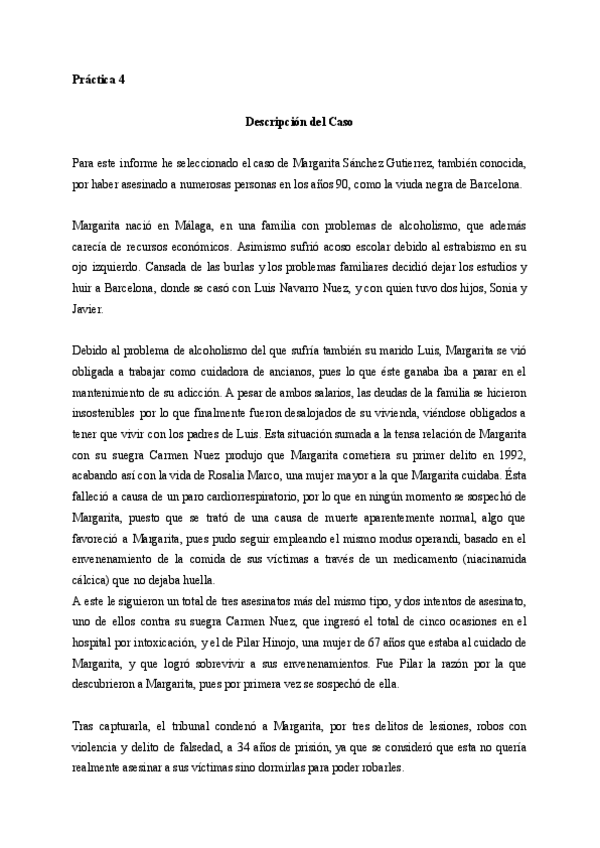 Práctica 4

Descripción del Caso

Para este informe he seleccionado el caso de Margarita Sánchez Gutierrez, también conocida, por haber asesinado a numerosas personas en los años 90, como la viuda negra de Barcelona.

Margarita nació en Málaga, en una familia con problemas de alcoholismo, que además carecía de recursos económicos. Asimismo sufrió acoso escolar debido al estrabismo en su ojo izquierdo. Cansada de las burlas y los problemas familiares decidió dejar los estudios y huir a Barcelona, donde se casó con Luis Navarro Nuez, y con quien tuvo dos hijos, Sonia y Javier.

Debido al problema de alcoholismo del que sufría también su marido Luis, Margarita se vió obligada a trabajar como cuidadora de ancianos, pues lo que éste ganaba iba a parar en el mantenimiento de su adicción. A pesar de ambos salarios, las deudas de la familia se hicieron insostenibles por lo que finalmente fueron desalojados de su vivienda, viéndose obligados a tener que vivir con los padres de Luis. Esta situación sumada a la tensa relación de Margarita con su suegra Carmen Nuez produjo que Margarita cometiera su primer delito en 1992, acabando así con la vida de Rosalía Marco, una mujer mayor a la que Margarita cuidaba. Ésta falleció a causa de un paro cardiorrespiratorio, por lo que en ningún momento se sospechó de Margarita, puesto que se trató de una causa de muerte aparentemente normal, algo que favoreció a Margarita, pues pudo seguir empleando el mismo modus operandi, basado en el envenenamiento de la comida de sus víctimas a través de un medicamento (niacinamida cálcica) que no dejaba huella.
A este le siguieron un total de tres asesinatos más del mismo tipo, y dos intentos de asesinato, uno de ellos contra su suegra Carmen Nuez, que ingresó el total de cinco ocasiones en el hospital por intoxicación, y el de Pilar Hinojo, una mujer de 67 años que estaba al cuidado de Margarita, y que logró sobrevivir a sus envenenamientos. Fue Pilar la razón por la que descubrieron a Margarita, pues por primera vez se sospechó de ella.

Tras capturarla, el tribunal condenó a Margarita, por tres delitos de lesiones, robos con violencia y delito de falsedad, a 34 años de prisión, ya que se consideró que esta no quería realmente asesinar a sus víctimas sino dormirlas para poder robarles.